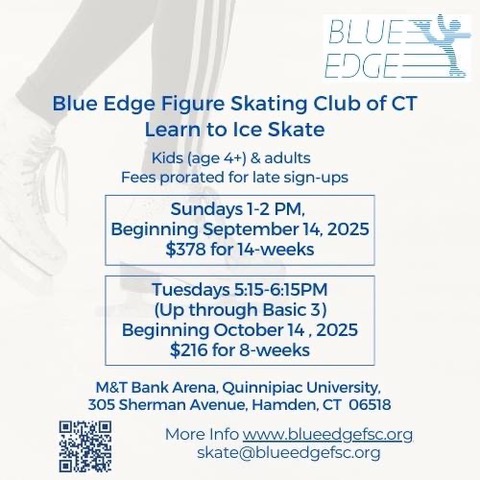 BLUE EDGE

Blue Edge Figure Skating Club of CT
Learn to Ice Skate

Kids (age 4+) & adults
Fees prorated for late sign-ups

Sundays 1-2 PM,
Beginning September 14, 2025
$378 for 14-weeks

Tuesdays 5:15-6:15PM
(Up through Basic 3)
Beginning October 14 , 2025
$216 for 8-weeks

M&T Bank Arena, Quinnipiac University,
305 Sherman Avenue, Hamden, CT 06518

More Info www.blueedgefsc.org
skate@blueedgefsc.org